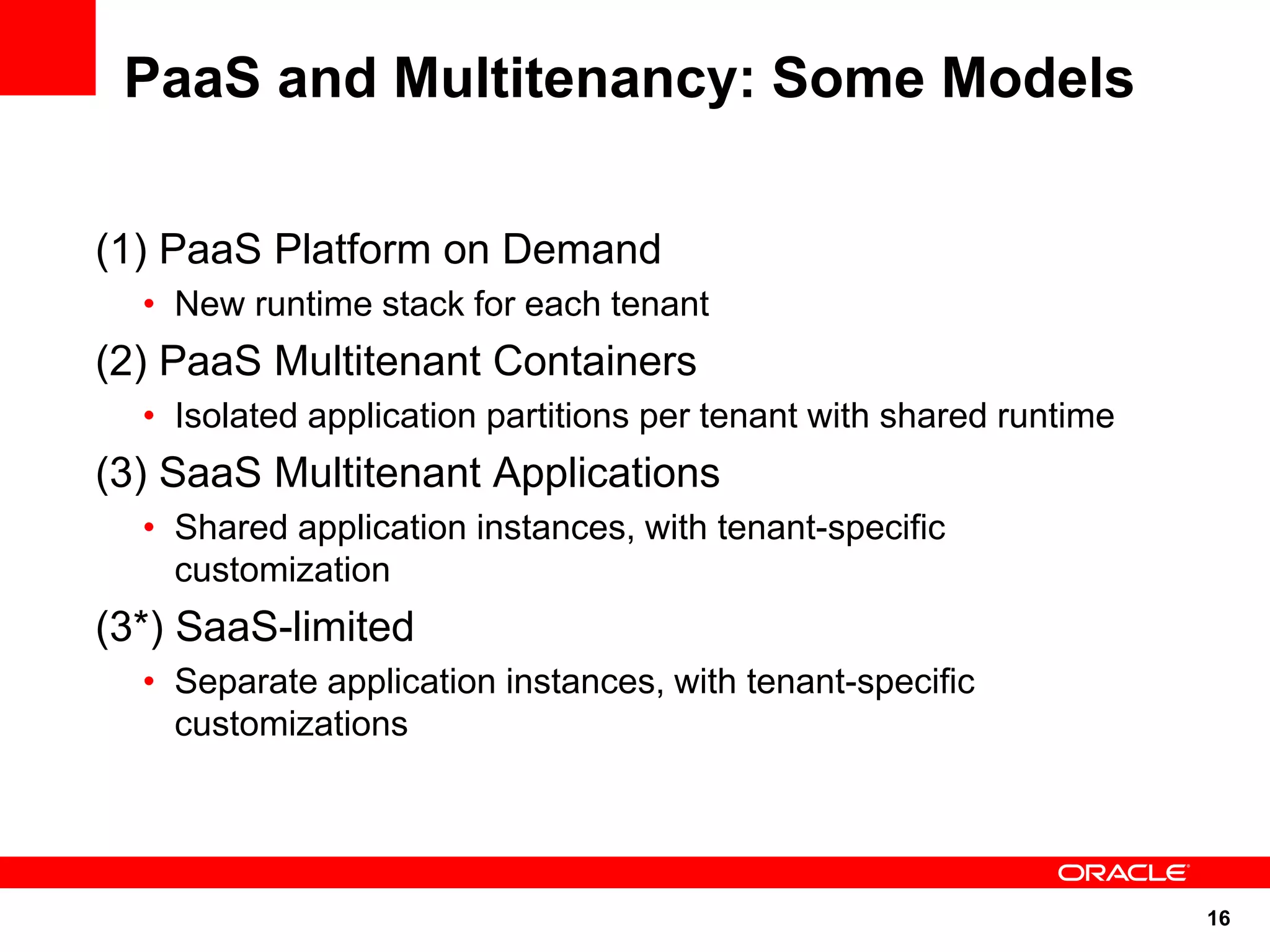 PaaS and Multitenancy: Some Models

(1) PaaS Platform on Demand

• New runtime stack for each tenant

(2) PaaS Multitenant Containers

• Isolated application partitions per tenant with shared runtime

(3) SaaS Multitenant Applications

• Shared application instances, with tenant-specific customization

(3*) SaaS-limited

• Separate application instances, with tenant-specific customizations

ORACLE

16